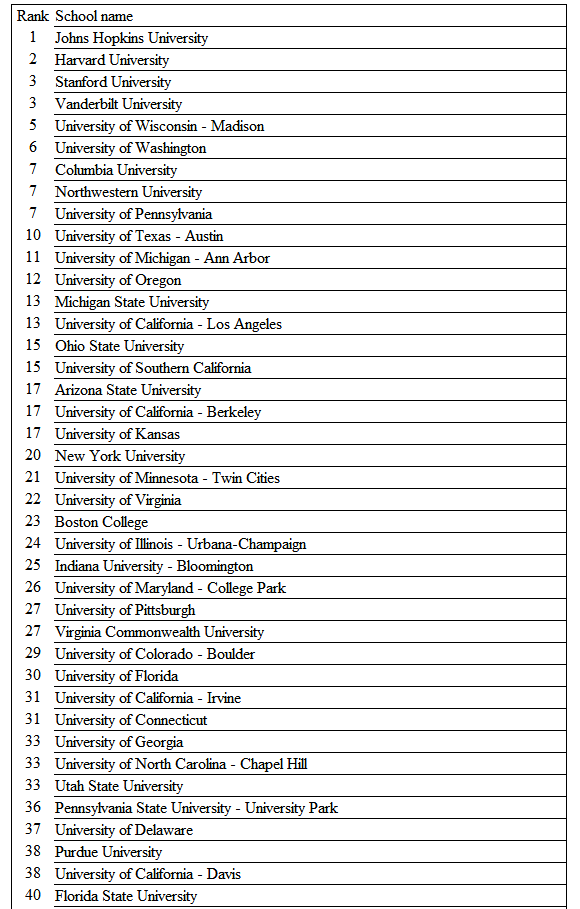 | Rank | School name |
|---|---|
| 1 | Johns Hopkins University |
| 2 | Harvard University |
| 3 | Stanford University |
| 3 | Vanderbilt University |
| 5 | University of Wisconsin - Madison |
| 6 | University of Washington |
| 7 | Columbia University |
| 7 | Northwestern University |
| 7 | University of Pennsylvania |
| 10 | University of Texas - Austin |
| 11 | University of Michigan - Ann Arbor |
| 12 | University of Oregon |
| 13 | Michigan State University |
| 13 | University of California - Los Angeles |
| 15 | Ohio State University |
| 15 | University of Southern California |
| 17 | Arizona State University |
| 17 | University of California - Berkeley |
| 17 | University of Kansas |
| 20 | New York University |
| 21 | University of Minnesota - Twin Cities |
| 22 | University of Virginia |
| 23 | Boston College |
| 24 | University of Illinois - Urbana-Champaign |
| 25 | Indiana University - Bloomington |
| 26 | University of Maryland - College Park |
| 27 | University of Pittsburgh |
| 27 | Virginia Commonwealth University |
| 29 | University of Colorado - Boulder |
| 30 | University of Florida |
| 31 | University of California - Irvine |
| 31 | University of Connecticut |
| 33 | University of Georgia |
| 33 | University of North Carolina - Chapel Hill |
| 33 | Utah State University |
| 36 | Pennsylvania State University - University Park |
| 37 | University of Delaware |
| 38 | Purdue University |
| 38 | University of California - Davis |
| 40 | Florida State University |